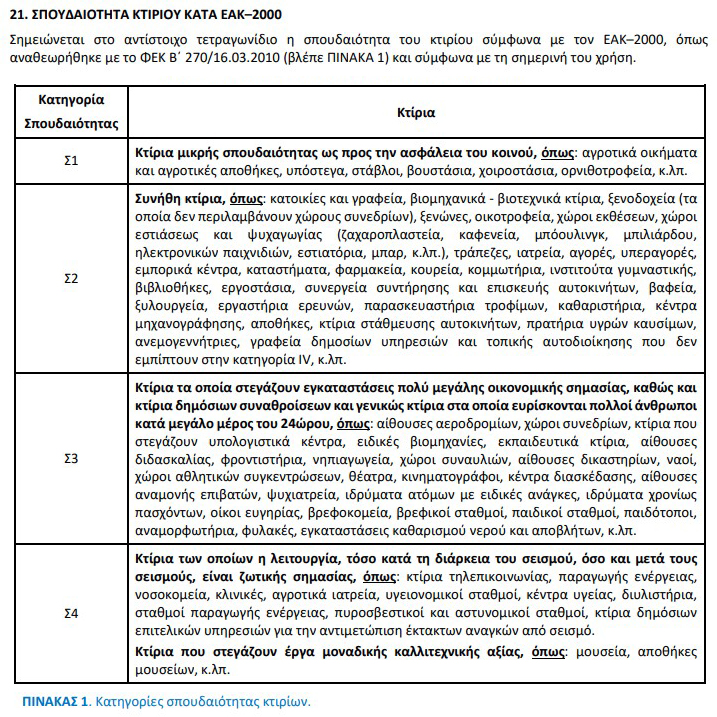 21. ΣΠΟΥΔΑΙΟΤΗΤΑ ΚΤΙΡΙΟΥ ΚΑΤΑ ΕΑΚ–2000

Σημειώνεται στο αντίστοιχο τετραγωνίδιο η σπουδαιότητα του κτιρίου σύμφωνα με τον ΕΑΚ–2000, όπως αναθεωρήθηκε με το ΦΕΚ Β΄ 270/16.03.2010 (βλέπε ΠΙΝΑΚΑ 1) και σύμφωνα με τη σημερινή του χρήση.

| Κατηγορία Σπουδαιότητας | Κτίρια |
|---|---|
| Σ1 | Κτίρια μικρής σπουδαιότητας ως προς την ασφάλεια του κοινού, όπως: αγροτικά οικήματα και αγροτικές αποθήκες, υπόστεγα, στάβλοι, βουστάσια, χοιροστάσια, ορνιθοτροφεία, κ.λπ. |
| Σ2 | Συνήθη κτίρια, όπως: κατοικίες και γραφεία, βιομηχανικά - βιοτεχνικά κτίρια, ξενοδοχεία (τα οποία δεν περιλαμβάνουν χώρους συνεδρίων), ξενώνες, οικοτροφεία, χώροι εκθέσεων, χώροι εστιάσεως και ψυχαγωγίας (ζαχαροπλαστεία, καφενεία, μπόουλινγκ, μπιλιάρδου, ηλεκτρονικών παιχνιδιών, εστιατόρια, μπαρ, κ.λπ.), τράπεζες, ιατρεία, αγορές, υπεραγορές, εμπορικά κέντρα, καταστήματα, φαρμακεία, κουρεία, κομμωτήρια, ινστιτούτα γυμναστικής, βιβλιοθήκες, εργοστάσια, συνεργεία συντήρησης και επισκευής αυτοκινήτων, βαφεία, ξυλουργεία, εργαστήρια ερευνών, παρασκευαστήρια τροφίμων, καθαριστήρια, κέντρα μηχανογράφησης, αποθήκες, κτίρια στάθμευσης αυτοκινήτων, πρατήρια υγρών καυσίμων, ανεμογεννήτριες, γραφεία δημοσίων υπηρεσιών και τοπικής αυτοδιοίκησης που δεν εμπίπτουν στην κατηγορία IV, κ.λπ. |
| Σ3 | Κτίρια τα οποία στεγάζουν εγκαταστάσεις πολύ μεγάλης οικονομικής σημασίας, καθώς και κτίρια δημόσιων συναθροίσεων και γενικώς κτίρια στα οποία ευρίσκονται πολλοί άνθρωποι κατά μεγάλο μέρος του 24ώρου, όπως: αίθουσες αεροδρομίων, χώροι συνεδρίων, κτίρια που στεγάζουν υπολογιστικά κέντρα, ειδικές βιομηχανίες, εκπαιδευτικά κτίρια, αίθουσες διδασκαλίας, φροντιστήρια, νηπιαγωγεία, χώροι συναυλιών, αίθουσες δικαστηρίων, ναοί, χώροι αθλητικών συγκεντρώσεων, θέατρα, κινηματογράφοι, κέντρα διασκέδασης, αίθουσες αναμονής επιβατών, ψυχιατρεία, ιδρύματα ατόμων με ειδικές ανάγκες, ιδρύματα χρονίως πασχόντων, οίκοι ευγηρίας, βρεφοκομεία, βρεφικοί σταθμοί, παιδικοί σταθμοί, παιδότοποι, αναμορφωτήρια, φυλακές, εγκαταστάσεις καθαρισμού νερού και αποβλήτων, κ.λπ. |
| Σ4 | Κτίρια των οποίων η λειτουργία, τόσο κατά τη διάρκεια του σεισμού, όσο και μετά τους σεισμούς, είναι ζωτικής σημασίας, όπως: κτίρια τηλεπικοινωνίας, παραγωγής ενέργειας, νοσοκομεία, κλινικές, αγροτικά ιατρεία, υγειονομικοί σταθμοί, κέντρα υγείας, διυλιστήρια, σταθμοί παραγωγής ενέργειας, πυροσβεστικοί και αστυνομικοί σταθμοί, κτίρια δημόσιων επιτελικών υπηρεσιών για την αντιμετώπιση έκτακτων αναγκών από σεισμό. Κτίρια που στεγάζουν έργα μοναδικής καλλιτεχνικής αξίας, όπως: μουσεία, αποθήκες μουσείων, κ.λπ. |

ΠΙΝΑΚΑΣ 1. Κατηγορίες σπουδαιότητας κτιρίων.